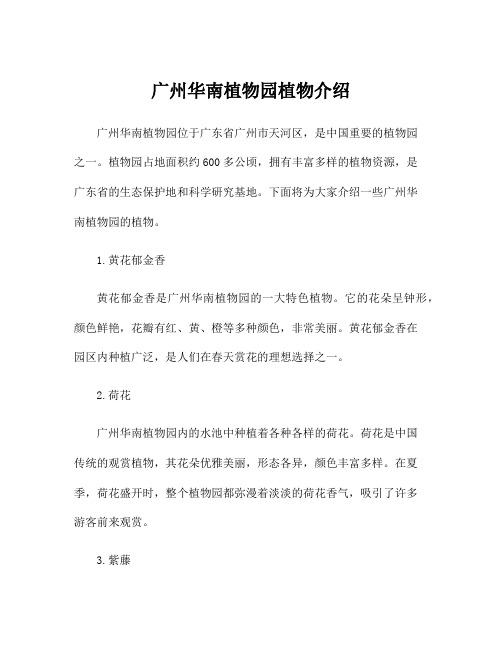 广州华南植物园植物介绍

广州华南植物园位于广东省广州市天河区，是中国重要的植物园之一。植物园占地面积约600多公顷，拥有丰富多样的植物资源，是广东省的生态保护地和科学研究基地。下面将为大家介绍一些广州华南植物园的植物。

1.黄花郁金香

黄花郁金香是广州华南植物园的一大特色植物。它的花朵呈钟形，颜色鲜艳，花瓣有红、黄、橙等多种颜色，非常美丽。黄花郁金香在园区内种植广泛，是人们在春天赏花的理想选择之一。

2.荷花

广州华南植物园内的水池中种植着各种各样的荷花。荷花是中国传统的观赏植物，其花朵优雅美丽，形态各异，颜色丰富多样。在夏季，荷花盛开时，整个植物园都弥漫着淡淡的荷花香气，吸引了许多游客前来观赏。

3.紫藤